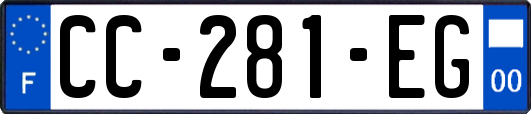 F

CC-281-EG

00